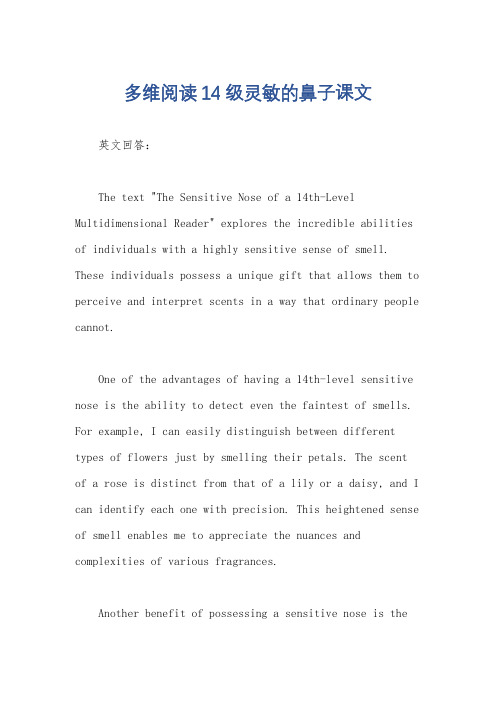 多维阅读14级灵敏的鼻子课文

英文回答：

The text "The Sensitive Nose of a 14th-Level Multidimensional Reader" explores the incredible abilities of individuals with a highly sensitive sense of smell. These individuals possess a unique gift that allows them to perceive and interpret scents in a way that ordinary people cannot.

One of the advantages of having a 14th-level sensitive nose is the ability to detect even the faintest of smells. For example, I can easily distinguish between different types of flowers just by smelling their petals. The scent of a rose is distinct from that of a lily or a daisy, and I can identify each one with precision. This heightened sense of smell enables me to appreciate the nuances and complexities of various fragrances.

Another benefit of possessing a sensitive nose is the